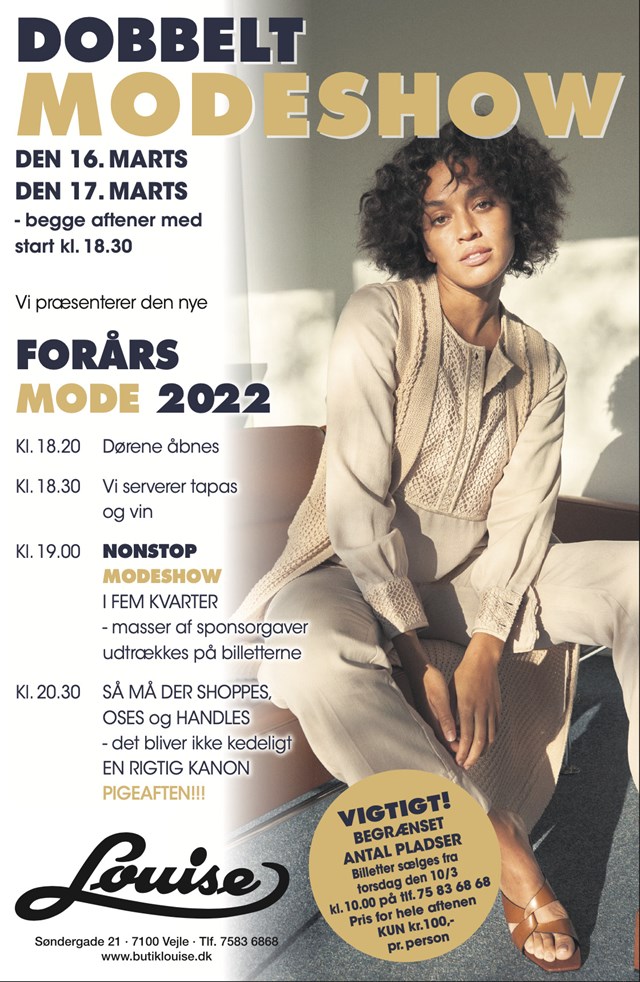 DOBBELT
MODESHOW

DEN 16. MARTS
DEN 17. MARTS
- begge aftener med start kl. 18.30

Vi præsenterer den nye

FORÅRS
MODE 2022

Kl. 18.20 Dørene åbnes

Kl. 18.30 Vi serverer tapas og vin

Kl. 19.00 NONSTOP
MODESHOW
I FEM KVARTER
- masser af sponsorgaver udtrækkes på billetterne

Kl. 20.30 SÅ MÅ DER SHOPPES, OSES og HANDLES
- det bliver ikke kedeligt
EN RIGTIG KANON
PIGEAFTEN!!!

VIGTIGT!
BEGRÆNSET
ANTAL PLADSER
Billetter sælges fra torsdag den 10/3 kl. 10.00 på tlf. 75 83 68 68
Pris for hele aftenen
KUN kr.100,-
pr. person

Louise

Søndergade 21 · 7100 Vejle · Tlf. 7583 6868
www.butiklouise.dk